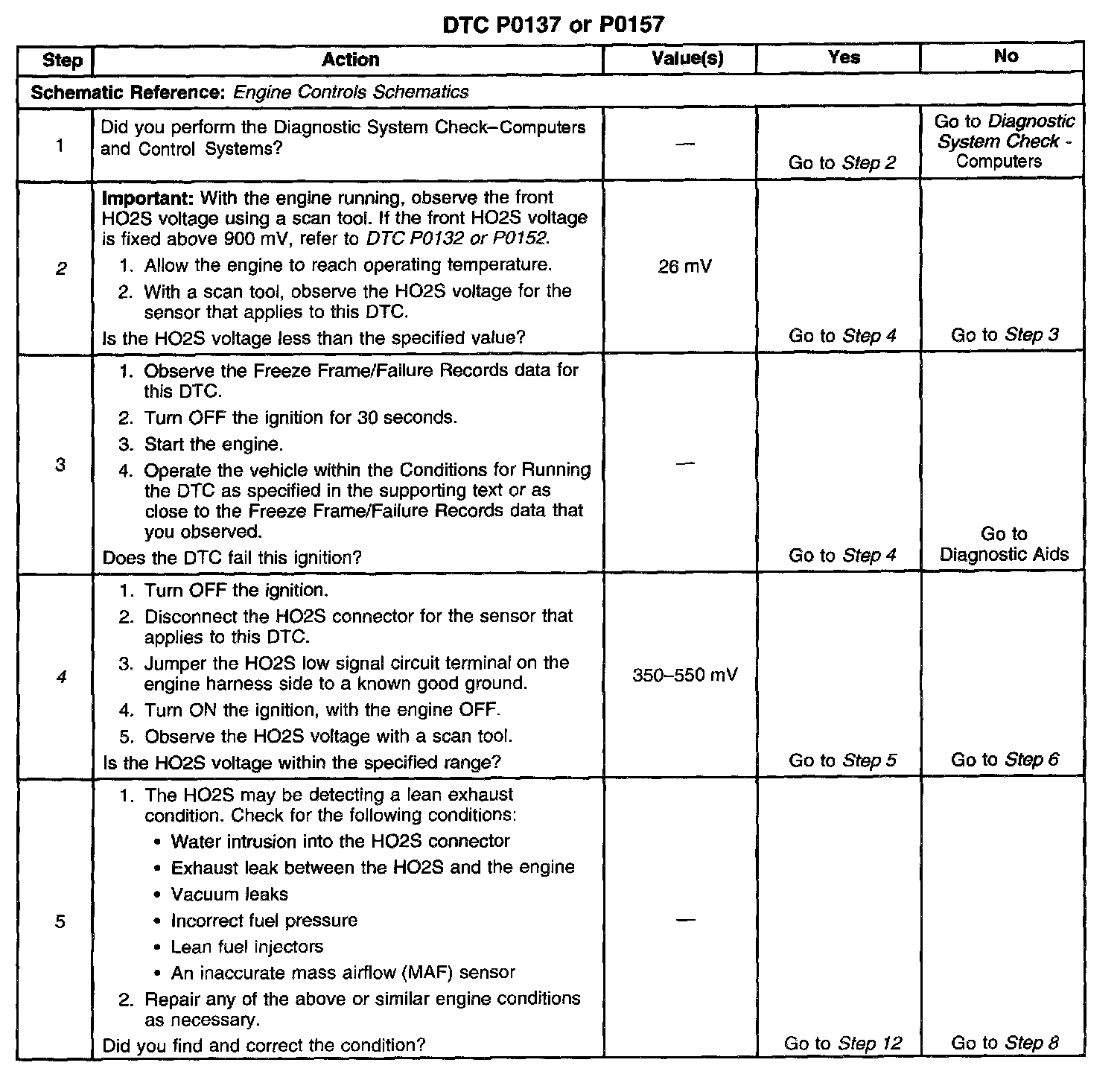 DTC P0137 or P0157

| Step | Action | Value(s) | Yes | No |
|---|---|---|---|---|
| Schematic Reference: Engine Controls Schematics | | | | |
| 1 | Did you perform the Diagnostic System Check–Computers and Control Systems? | — | Go to Step 2 | Go to Diagnostic System Check - Computers |
| 2 | Important: With the engine running, observe the front HO2S voltage using a scan tool. If the front HO2S voltage is fixed above 900 mV, refer to DTC P0132 or P0152. 1. Allow the engine to reach operating temperature. 2. With a scan tool, observe the HO2S voltage for the sensor that applies to this DTC. Is the HO2S voltage less than the specified value? | 26 mV | Go to Step 4 | Go to Step 3 |
| 3 | 1. Observe the Freeze Frame/Failure Records data for this DTC. 2. Turn OFF the ignition for 30 seconds. 3. Start the engine. 4. Operate the vehicle within the Conditions for Running the DTC as specified in the supporting text or as close to the Freeze Frame/Failure Records data that you observed. Does the DTC fail this ignition? | — | Go to Step 4 | Go to Diagnostic Aids |
| 4 | 1. Turn OFF the ignition. 2. Disconnect the HO2S connector for the sensor that applies to this DTC. 3. Jumper the HO2S low signal circuit terminal on the engine harness side to a known good ground. 4. Turn ON the ignition, with the engine OFF. 5. Observe the HO2S voltage with a scan tool. Is the HO2S voltage within the specified range? | 350–550 mV | Go to Step 5 | Go to Step 6 |
| 5 | 1. The HO2S may be detecting a lean exhaust condition. Check for the following conditions: • Water intrusion into the HO2S connector • Exhaust leak between the HO2S and the engine • Vacuum leaks • Incorrect fuel pressure • Lean fuel injectors • An inaccurate mass airflow (MAF) sensor 2. Repair any of the above or similar engine conditions as necessary. Did you find and correct the condition? | — | Go to Step 12 | Go to Step 8 |